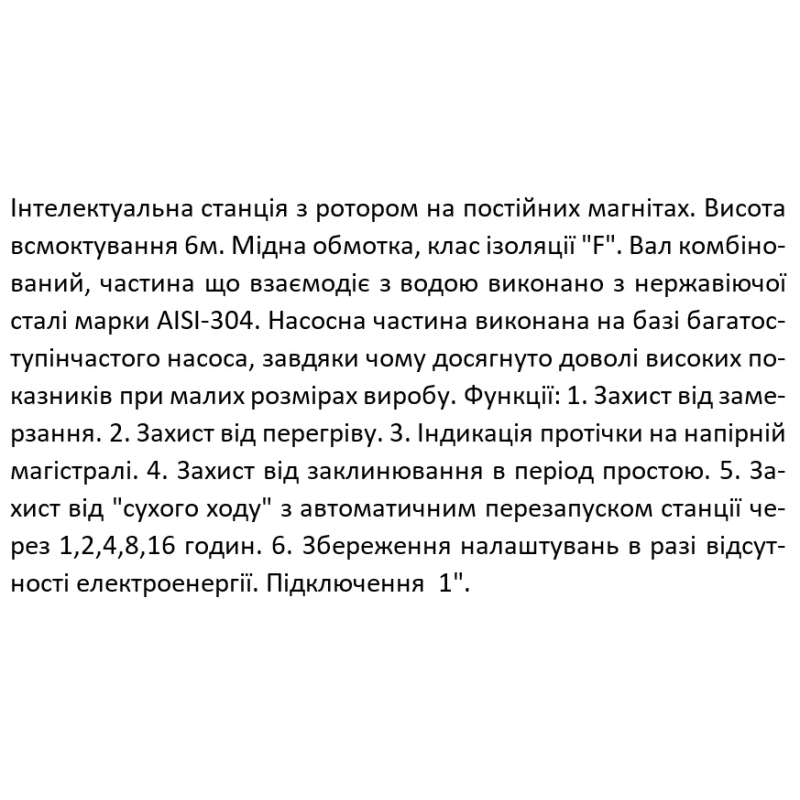 Інтелектуальна станція з ротором на постійних магнітах. Висота всмоктування 6м. Мідна обмотка, клас ізоляції "F". Вал комбінований, частина що взаємодіє з водою виконано з нержавіючої сталі марки AISI-304. Насосна частина виконана на базі багатоступінчастого насоса, завдяки чому досягнуто доволі високих показників при малих розмірах виробу. Функції: 1. Захист від замерзання. 2. Захист від перегріву. 3. Індикація протічки на напірній магістралі. 4. Захист від заклинювання в період простою. 5. Захист від "сухого ходу" з автоматичним перезапуском станції через 1,2,4,8,16 годин. 6. Збереження налаштувань в разі відсутності електроенергії. Підключення 1".